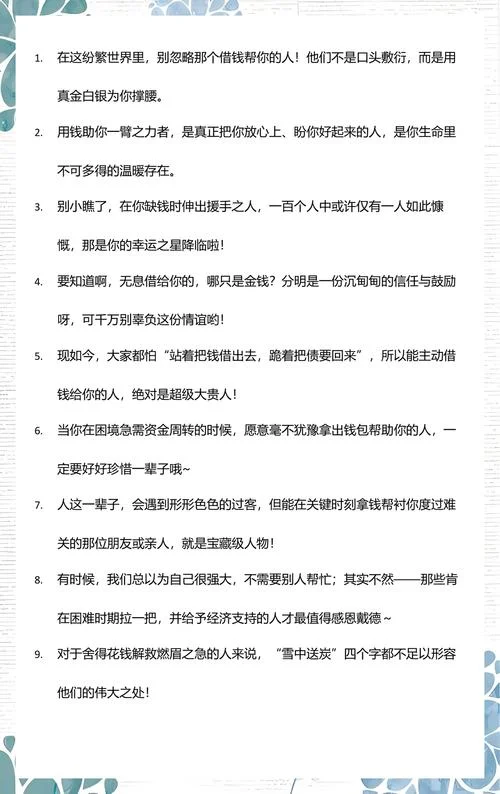 1. 在这纷繁世界里，别忽略那个借钱帮你的人！他们不是口头敷衍，而是用真金白银为你撑腰。

2. 用钱助你一臂之力者，是真正把你放心上、盼你好起来的人，是你生命里不可多得的温暖存在。

3. 别小瞧了，在你缺钱时伸出援手之人，一百个人中或许仅有一人如此慷慨，那是你的幸运之星降临啦！

4. 要知道啊，无息借给你的，哪只是金钱？分明是一份沉甸甸的信任与鼓励呀，可千万别辜负这份情谊哟！

5. 现如今，大家都怕“站着把钱借出去，跪着把债要回来”，所以能主动借钱给你的人，绝对是超级大贵人！

6. 当你在困境急需资金周转的时候，愿意毫不犹豫拿出钱包帮助你的人，一定要好好珍惜一辈子哦~

7. 人这一辈子，会遇到形形色色的过客，但能在关键时刻拿钱帮衬你度过难关的那位朋友或亲人，就是宝藏级人物！

8. 有时候，我们总以为自己很强大，不需要别人帮忙；其实不然——那些肯在困难时期拉一把，并给予经济支持的人才最值得感恩戴德~

9. 对于舍得花钱解救燃眉之急的人来说，“雪中送炭”四个字都不足以形容他们的伟大之处！